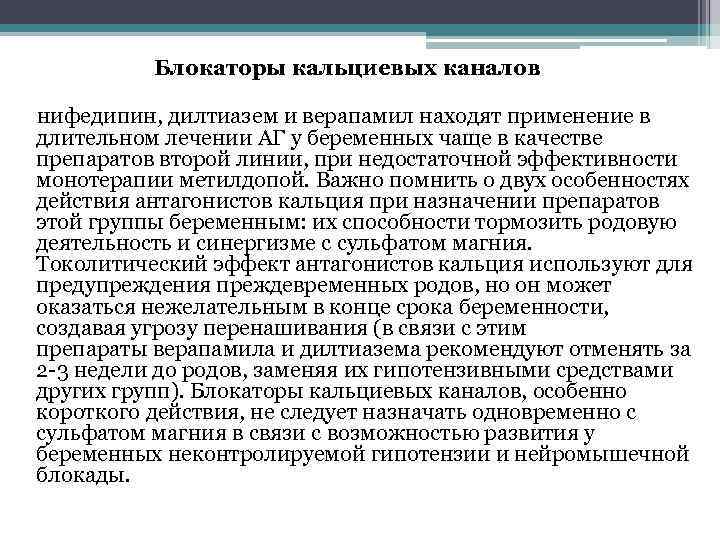 Блокаторы кальциевых каналов

нифедипин, дилтиазем и верапамил находят применение в длительном лечении АГ у беременных чаще в качестве препаратов второй линии, при недостаточной эффективности монотерапии метилдопой. Важно помнить о двух особенностях действия антагонистов кальция при назначении препаратов этой группы беременным: их способности тормозить родовую деятельность и синергизме с сульфатом магния. Токолитический эффект антагонистов кальция используют для предупреждения преждевременных родов, но он может оказаться нежелательным в конце срока беременности, создавая угрозу перенашивания (в связи с этим препараты верапамила и дилтиазема рекомендуют отменять за 2-3 недели до родов, заменяя их гипотензивными средствами других групп). Блокаторы кальциевых каналов, особенно короткого действия, не следует назначать одновременно с сульфатом магния в связи с возможностью развития у беременных неконтролируемой гипотензии и нейромышечной блокады.